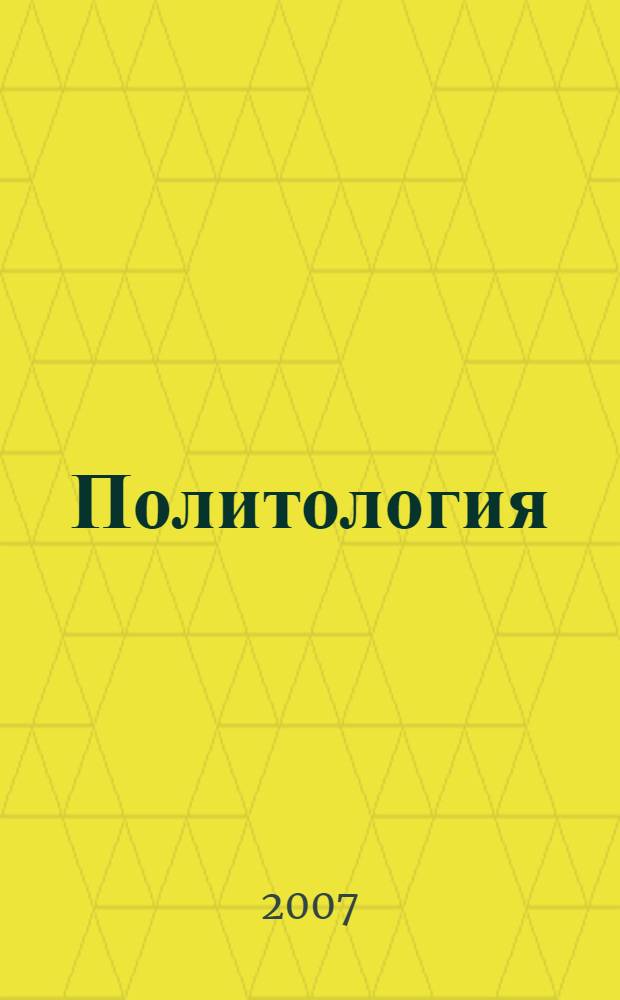 Политология

2007